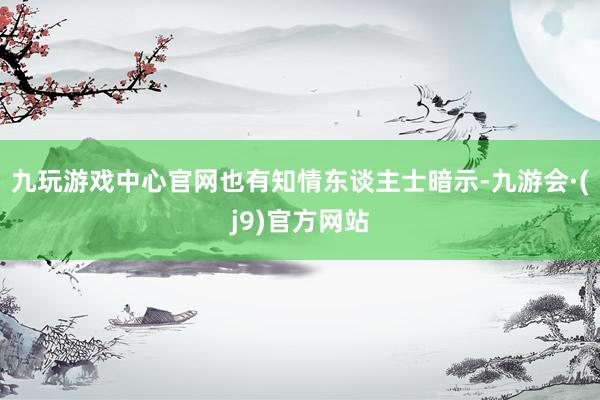 九玩游戏中心官网也有知情东谈主士暗示-九游会·(j9)官方网站